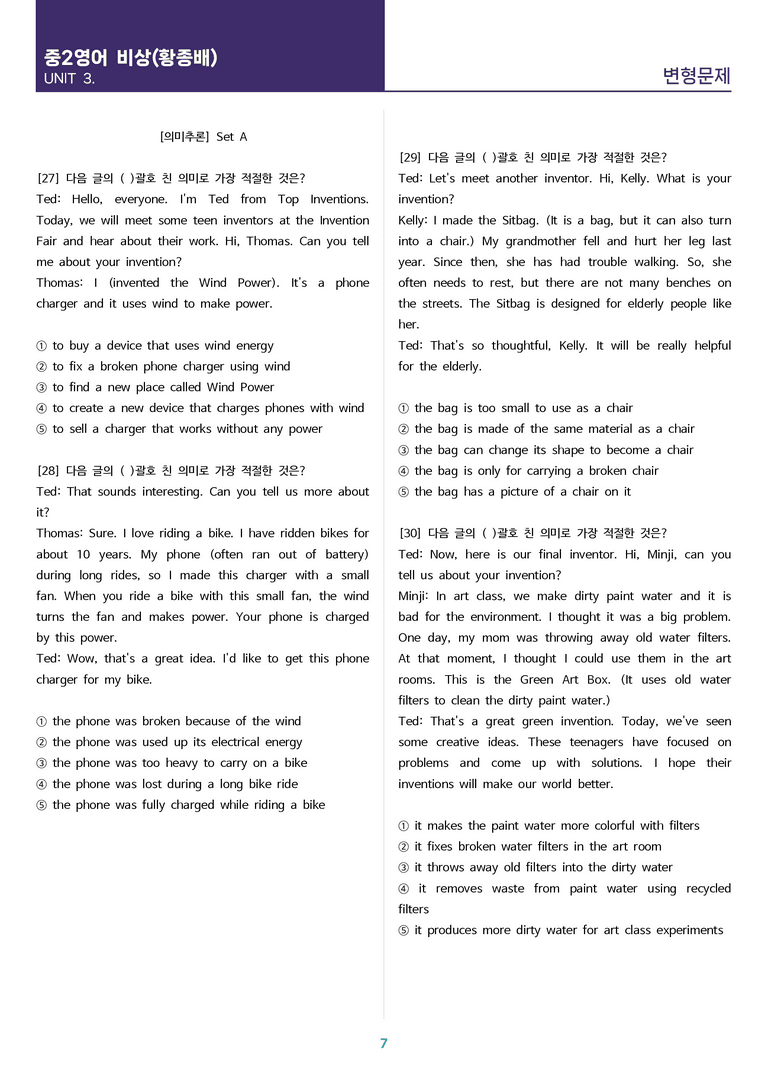 중2영어 비상(황종배)
UNIT 3.

변형문제

[의미추론] Set A

[27] 다음 글의 ( )괄호 친 의미로 가장 적절한 것은?
Ted: Hello, everyone. I'm Ted from Top Inventions. Today, we will meet some teen inventors at the Invention Fair and hear about their work. Hi, Thomas. Can you tell me about your invention?
Thomas: I (invented the Wind Power). It's a phone charger and it uses wind to make power.

① to buy a device that uses wind energy
② to fix a broken phone charger using wind
③ to find a new place called Wind Power
④ to create a new device that charges phones with wind
⑤ to sell a charger that works without any power

[28] 다음 글의 ( )괄호 친 의미로 가장 적절한 것은?
Ted: That sounds interesting. Can you tell us more about it?
Thomas: Sure. I love riding a bike. I have ridden bikes for about 10 years. My phone (often ran out of battery) during long rides, so I made this charger with a small fan. When you ride a bike with this small fan, the wind turns the fan and makes power. Your phone is charged by this power.
Ted: Wow, that's a great idea. I'd like to get this phone charger for my bike.

① the phone was broken because of the wind
② the phone was used up its electrical energy
③ the phone was too heavy to carry on a bike
④ the phone was lost during a long bike ride
⑤ the phone was fully charged while riding a bike

[29] 다음 글의 ( )괄호 친 의미로 가장 적절한 것은?
Ted: Let's meet another inventor. Hi, Kelly. What is your invention?
Kelly: I made the Sitbag. (It is a bag, but it can also turn into a chair.) My grandmother fell and hurt her leg last year. Since then, she has had trouble walking. So, she often needs to rest, but there are not many benches on the streets. The Sitbag is designed for elderly people like her.
Ted: That's so thoughtful, Kelly. It will be really helpful for the elderly.

① the bag is too small to use as a chair
② the bag is made of the same material as a chair
③ the bag can change its shape to become a chair
④ the bag is only for carrying a broken chair
⑤ the bag has a picture of a chair on it

[30] 다음 글의 ( )괄호 친 의미로 가장 적절한 것은?
Ted: Now, here is our final inventor. Hi, Minji, can you tell us about your invention?
Minji: In art class, we make dirty paint water and it is bad for the environment. I thought it was a big problem. One day, my mom was throwing away old water filters. At that moment, I thought I could use them in the art rooms. This is the Green Art Box. (It uses old water filters to clean the dirty paint water.)
Ted: That's a great green invention. Today, we've seen some creative ideas. These teenagers have focused on problems and come up with solutions. I hope their inventions will make our world better.

① it makes the paint water more colorful with filters
② it fixes broken water filters in the art room
③ it throws away old filters into the dirty water
④ it removes waste from paint water using recycled filters
⑤ it produces more dirty water for art class experiments

7